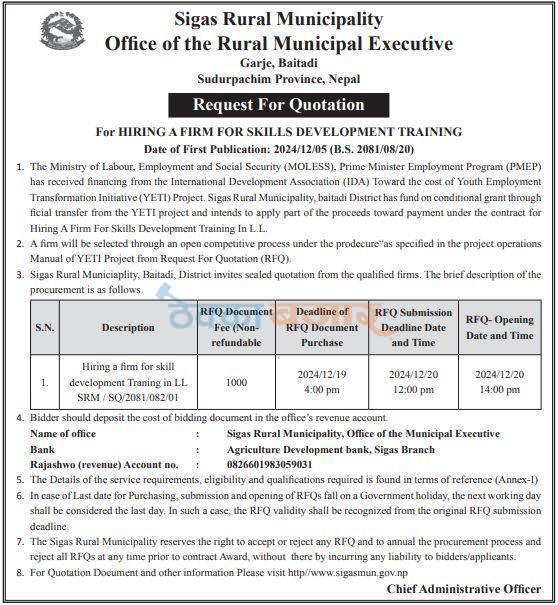 Sigas Rural Municipality
Office of the Rural Municipal Executive
Garje, Baitadi
Sudurpachim Province, Nepal

Request For Quotation

For HIRING A FIRM FOR SKILLS DEVELOPMENT TRAINING
Date of First Publication: 2024/12/05 (B.S. 2081/08/20)

1. The Ministry of Labour, Employment and Social Security (MOLESS), Prime Minister Employment Program (PMEP) has received financing from the International Development Association (IDA) Toward the cost of Youth Employment Transformation Initiative (YETI) Project. Sigas Rural Municipality, baitadi District has fund on conditional grant through ficial transfer from the YETI project and intends to apply part of the proceeds toward payment under the contract for Hiring A Firm For Skills Development Training In L.L.
2. A firm will be selected through an open competitive process under the prodecure"as specified in the project operations Manual of YETI Project from Request For Quotation (RFQ).
3. Sigas Rural Municiaplity, Baitadi, District invites sealed quotation from the qualified firms. The brief description of the procurement is as follows.

| S.N. | Description | RFQ Document Fee (Non-refundable | Deadline of RFQ Document Purchase | RFQ Submission Deadline Date and Time | RFQ- Opening Date and Time |
|---|---|---|---|---|---|
| 1. | Hiring a firm for skill development Traning in LL SRM / SQ/2081/082/01 | 1000 | 2024/12/19 4:00 pm | 2024/12/20 12:00 pm | 2024/12/20 14:00 pm |

4. Bidder should deposit the cost of bidding document in the office's revenue account.
Name of office : Sigas Rural Municipality, Office of the Municipal Executive
Bank : Agriculture Development bank, Sigas Branch
Rajashwo (revenue) Account no. : 0826601983059031
5. The Details of the service requirements, eligibility and qualifications required is found in terms of reference (Annex-I)
6. In case of Last date for Purchasing, submission and opening of RFQs fall on a Government holiday, the next working day shall be considered the last day. In such a case, the RFQ validity shall be recognized from the original RFQ submission deadline.
7. The Sigas Rural Municipality reserves the right to accept or reject any RFQ and to annual the procurement process and reject all RFQs at any time prior to contract Award, without there by incurring any liability to bidders/applicants.
8. For Quotation Document and other information Please visit http//www.sigasmun.gov.np

Chief Administrative Officer